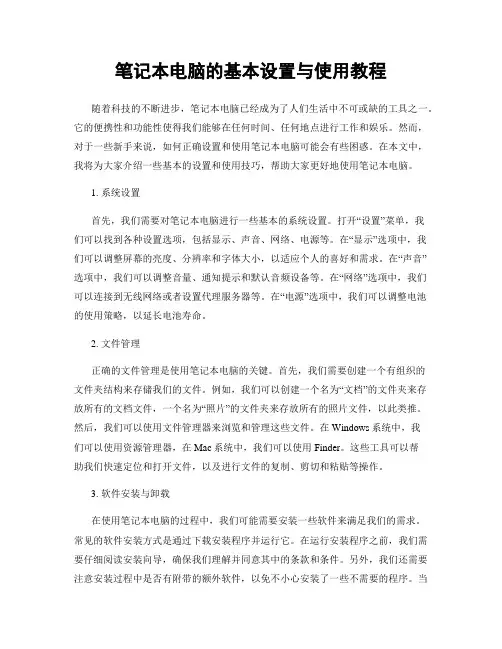 笔记本电脑的基本设置与使用教程

随着科技的不断进步，笔记本电脑已经成为了人们生活中不可或缺的工具之一。它的便携性和功能性使得我们能够在任何时间、任何地点进行工作和娱乐。然而，对于一些新手来说，如何正确设置和使用笔记本电脑可能会有些困惑。在本文中，我将为大家介绍一些基本的设置和使用技巧，帮助大家更好地使用笔记本电脑。

1. 系统设置

首先，我们需要对笔记本电脑进行一些基本的系统设置。打开“设置”菜单，我们可以找到各种设置选项，包括显示、声音、网络、电源等。在“显示”选项中，我们可以调整屏幕的亮度、分辨率和字体大小，以适应个人的喜好和需求。在“声音”选项中，我们可以调整音量、通知提示和默认音频设备等。在“网络”选项中，我们可以连接到无线网络或者设置代理服务器等。在“电源”选项中，我们可以调整电池的使用策略，以延长电池寿命。

2. 文件管理

正确的文件管理是使用笔记本电脑的关键。首先，我们需要创建一个有组织的文件夹结构来存储我们的文件。例如，我们可以创建一个名为“文档”的文件夹来存放所有的文档文件，一个名为“照片”的文件夹来存放所有的照片文件，以此类推。然后，我们可以使用文件管理器来浏览和管理这些文件。在 Windows 系统中，我们可以使用资源管理器，在 Mac 系统中，我们可以使用 Finder。这些工具可以帮助我们快速定位和打开文件，以及进行文件的复制、剪切和粘贴等操作。

3. 软件安装与卸载

在使用笔记本电脑的过程中，我们可能需要安装一些软件来满足我们的需求。常见的软件安装方式是通过下载安装程序并运行它。在运行安装程序之前，我们需要仔细阅读安装向导，确保我们理解并同意其中的条款和条件。另外，我们还需要注意安装过程中是否有附带的额外软件，以免不小心安装了一些不需要的程序。当